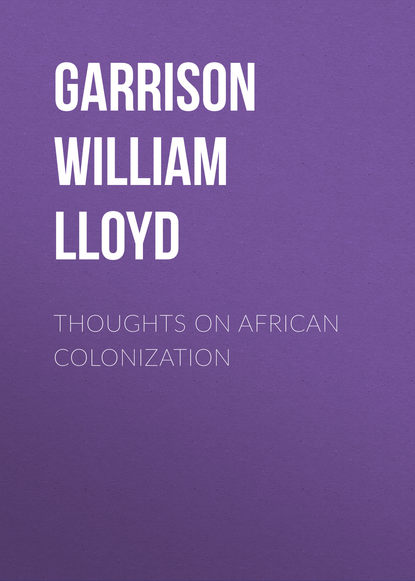 GARRISON WILLIAM LLOYD

THOUGHTS ON AFRICAN COLONIZATION